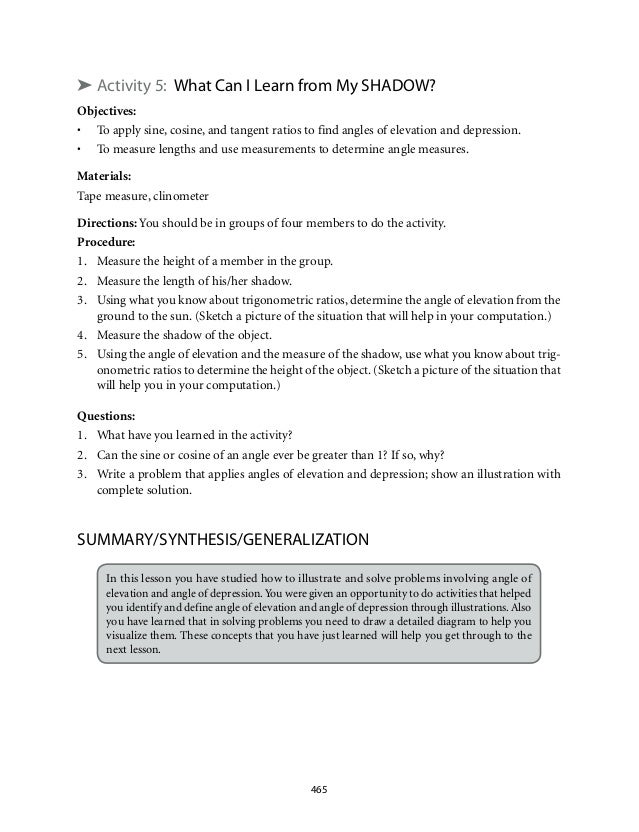 ➤ Activity 5: What Can I Learn from My SHADOW?

Objectives:
• To apply sine, cosine, and tangent ratios to find angles of elevation and depression.
• To measure lengths and use measurements to determine angle measures.

Materials:
Tape measure, clinometer

Directions: You should be in groups of four members to do the activity.
Procedure:
1. Measure the height of a member in the group.
2. Measure the length of his/her shadow.
3. Using what you know about trigonometric ratios, determine the angle of elevation from the ground to the sun. (Sketch a picture of the situation that will help in your computation.)
4. Measure the shadow of the object.
5. Using the angle of elevation and the measure of the shadow, use what you know about trigonometric ratios to determine the height of the object. (Sketch a picture of the situation that will help you in your computation.)

Questions:
1. What have you learned in the activity?
2. Can the sine or cosine of an angle ever be greater than 1? If so, why?
3. Write a problem that applies angles of elevation and depression; show an illustration with complete solution.

SUMMARY/SYNTHESIS/GENERALIZATION

In this lesson you have studied how to illustrate and solve problems involving angle of elevation and angle of depression. You were given an opportunity to do activities that helped you identify and define angle of elevation and angle of depression through illustrations. Also you have learned that in solving problems you need to draw a detailed diagram to help you visualize them. These concepts that you have just learned will help you get through to the next lesson.

465